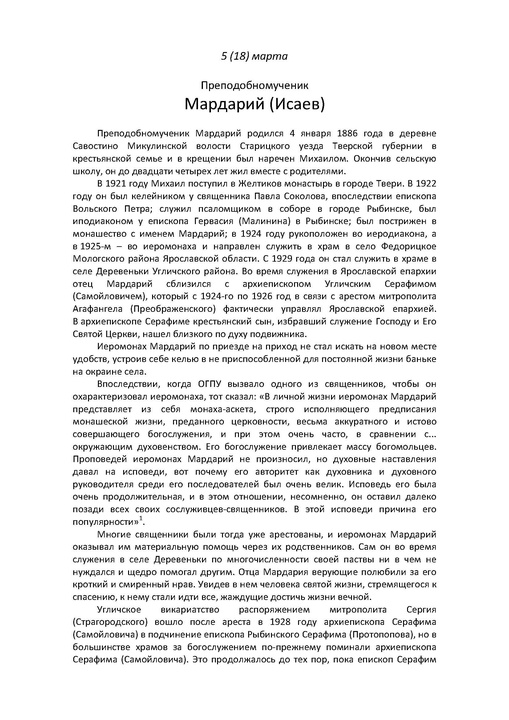 5 (18) марта

Преподобномученик

Мардарий (Исаев)

Преподобномученик Мардарий родился 4 января 1886 года в деревне Савостино Микулинской волости Старицкого уезда Тверской губернии в крестьянской семье и в крещении был наречен Михаилом. Окончив сельскую школу, он до двадцати четырех лет жил вместе с родителями.

В 1921 году Михаил поступил в Желтиков монастырь в городе Твери. В 1922 году он был келейником у священника Павла Соколова, впоследствии епископа Вольского Петра; служил псаломщиком в соборе в городе Рыбинске, был иподиаконом у епископа Гервасия (Малинина) в Рыбинске; был пострижен в монашество с именем Мардарий; в 1924 году рукоположен во иеродиакона, а в 1925-м – во иеромонаха и направлен служить в храм в село Федорицкое Мологского района Ярославской области. С 1929 года он стал служить в храме в селе Деревеньки Угличского района. Во время служения в Ярославской епархии отец Мардарий сблизился с архиепископом Угличским Серафимом (Самойловичем), который с 1924-го по 1926 год в связи с арестом митрополита Агафангела (Преображенского) фактически управлял Ярославской епархией. В архиепископе Серафиме крестьянский сын, избравший служение Господу и Его Святой Церкви, нашел близкого по духу подвижника.

Иеромонах Мардарий по приезде на приход не стал искать на новом месте удобств, устроив себе келью в не приспособленной для постоянной жизни баньке на окраине села.

Впоследствии, когда ОГПУ вызвало одного из священников, чтобы он охарактеризовал иеромонаха, тот сказал: «В личной жизни иеромонах Мардарий представляет из себя монаха-аскета, строго исполняющего предписания монашеской жизни, преданного церковности, весьма аккуратного и истово совершающего богослужения, и при этом очень часто, в сравнении с... окружающим духовенством. Его богослужение привлекает массу богомольцев. Проповедей иеромонах Мардарий не произносил, но духовные наставления давал на исповеди, вот почему его авторитет как духовника и духовного руководителя среди его последователей был очень велик. Исповедь его была очень продолжительная, и в этом отношении, несомненно, он оставил далеко позади всех своих сослуживцев-священников. В этой исповеди причина его популярности»$^1$.

Многие священники были тогда уже арестованы, и иеромонах Мардарий оказывал им материальную помощь через их родственников. Сам он во время служения в селе Деревеньки по многочисленности своей паствы ни в чем не нуждался и щедро помогал другим. Отца Мардария верующие полюбили за его кроткий и смиренный нрав. Увидев в нем человека святой жизни, стремящегося к спасению, к нему стали идти все, жаждущие достичь жизни вечной.

Угличское викариатство распоряжением митрополита Сергия (Страгородского) вошло после ареста в 1928 году архиепископа Серафима (Самойловича) в подчинение епископа Рыбинского Серафима (Протопопова), но в большинстве храмов за богослужением по-прежнему поминали архиепископа Серафима (Самойловича). Это продолжалось до тех пор, пока епископ Серафим